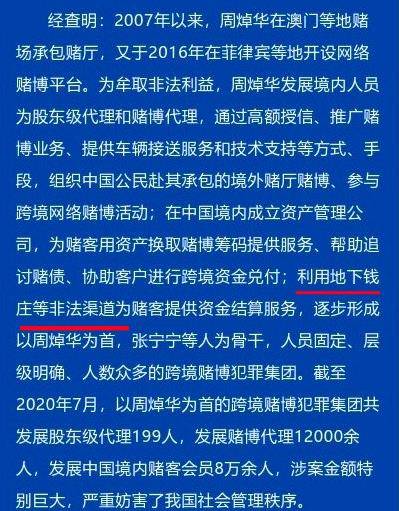 经查明：2007年以来，周焯华在澳门等地赌场承包赌厅，又于2016年在菲律宾等地开设网络赌博平台。为牟取非法利益，周焯华发展境内人员为股东级代理和赌博代理，通过高额授信、推广赌博业务、提供车辆接送服务和技术支持等方式、手段，组织中国公民赴其承包的境外赌厅赌博、参与跨境网络赌博活动；在中国境内成立资产管理公司，为赌客用资产换取赌博筹码提供服务、帮助追讨赌债、协助客户进行跨境资金兑付；利用地下钱庄等非法渠道为赌客提供资金结算服务，逐步形成以周焯华为首，张宁宁等人为骨干，人员固定、层级明确、人数众多的跨境赌博犯罪集团。截至2020年7月，以周焯华为首的跨境赌博犯罪集团共发展股东级代理199人，发展赌博代理12000余人，发展中国境内赌客会员8万余人，涉案金额特别巨大，严重妨害了我国社会管理秩序。